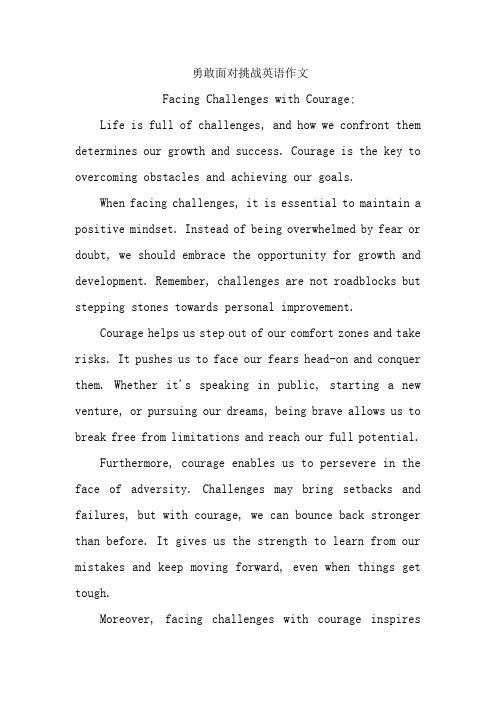 勇敢面对挑战英语作文

Facing Challenges with Courage:

Life is full of challenges, and how we confront them determines our growth and success. Courage is the key to overcoming obstacles and achieving our goals.

When facing challenges, it is essential to maintain a positive mindset. Instead of being overwhelmed by fear or doubt, we should embrace the opportunity for growth and development. Remember, challenges are not roadblocks but stepping stones towards personal improvement.

Courage helps us step out of our comfort zones and take risks. It pushes us to face our fears head-on and conquer them. Whether it's speaking in public, starting a new venture, or pursuing our dreams, being brave allows us to break free from limitations and reach our full potential.

Furthermore, courage enables us to persevere in the face of adversity. Challenges may bring setbacks and failures, but with courage, we can bounce back stronger than before. It gives us the strength to learn from our mistakes and keep moving forward, even when things get tough.

Moreover, facing challenges with courage inspires